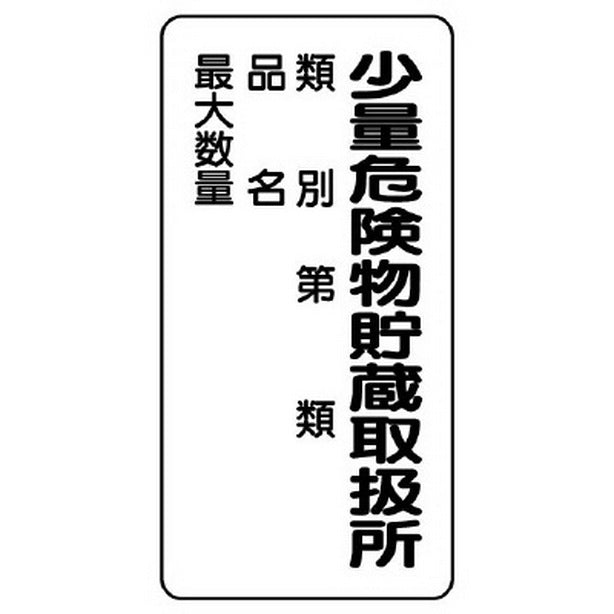 少量危険物貯蔵取扱所

類別　第　類

品名

最大数量